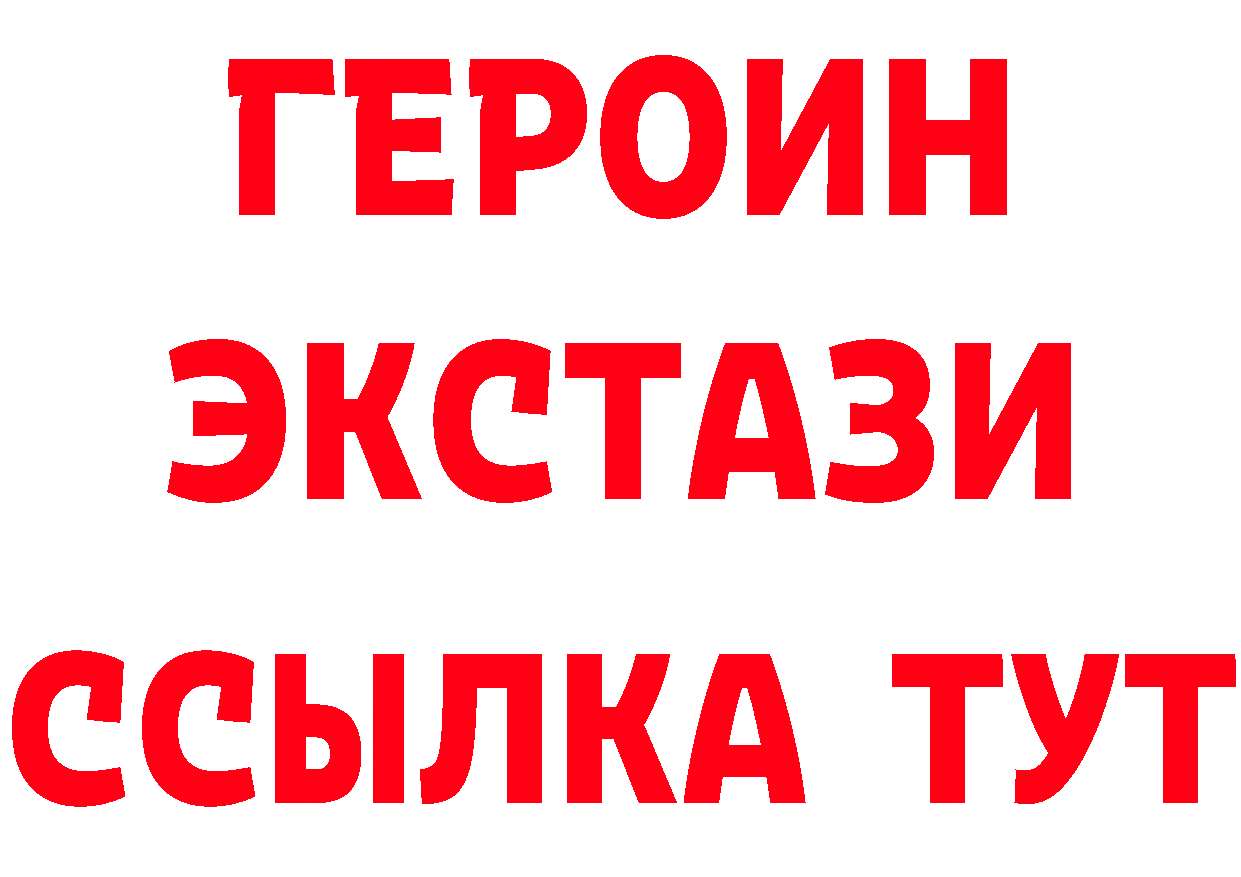 ГЕРОИН ЭКСТАЗИ ССЫЛКА ТУТ